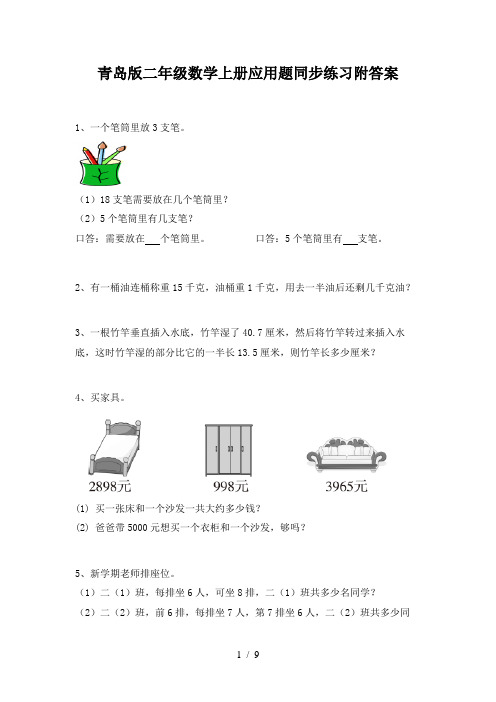 青岛版二年级数学上册应用题同步练习附答案

1、一个笔筒里放 3 支笔。

（1）18 支笔需要放在几个笔筒里？

（2）5 个笔筒里有几支笔？

口答：需要放在___个笔筒里。　　　　口答：5 个笔筒里有___支笔。

2、有一桶油连桶称重 15 千克，油桶重 1 千克，用去一半油后还剩几千克油？

3、一根竹竿垂直插入水底，竹竿湿了 40.7 厘米，然后将竹竿转过来插入水底，这时竹竿湿的部分比它的一半长 13.5 厘米，则竹竿长多少厘米？

4、买家具。

2898元　　998元　　3965元

(1) 买一张床和一个沙发一共大约多少钱？

(2) 爸爸带 5000 元想买一个衣柜和一个沙发，够吗？

5、新学期老师排座位。

（1）二（1）班，每排坐 6 人，可坐 8 排，二（1）班共多少名同学？

（2）二（2）班，前 6 排，每排坐 7 人，第 7 排坐 6 人，二（2）班共多少同

1 / 9